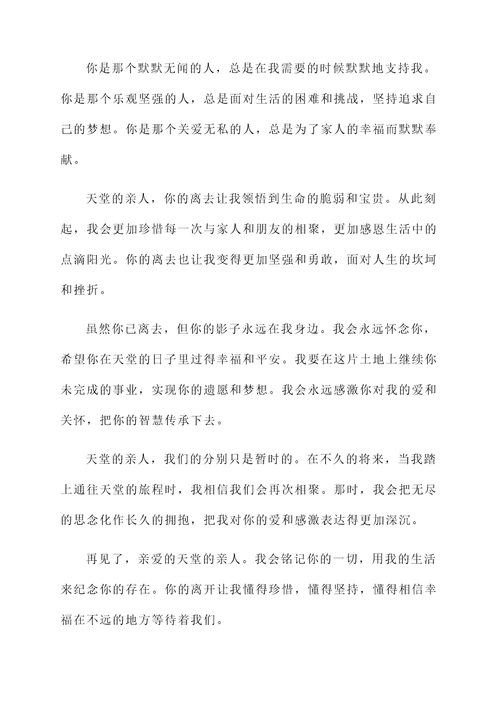 你是那个默默无闻的人，总是在我需要的时候默默地支持我。你是那个乐观坚强的人，总是面对生活的困难和挑战，坚持追求自己的梦想。你是那个关爱无私的人，总是为了家人的幸福而默默奉献。

天堂的亲人，你的离去让我领悟到生命的脆弱和宝贵。从此刻起，我会更加珍惜每一次与家人和朋友的相聚，更加感恩生活中的点滴阳光。你的离去也让我变得更加坚强和勇敢，面对人生的坎坷和挫折。

虽然你已离去，但你的影子永远在我身边。我会永远怀念你，希望你在天堂的日子里过得幸福和平安。我要在这片土地上继续你未完成的事业，实现你的遗愿和梦想。我会永远感激你对我的爱和关怀，把你的智慧传承下去。

天堂的亲人，我们的分别只是暂时的。在不久的将来，当我踏上通往天堂的旅程时，我相信我们会再次相聚。那时，我会把无尽的思念化作长久的拥抱，把我对你的爱和感激表达得更加深沉。

再见了，亲爱的天堂的亲人。我会铭记你的一切，用我的生活来纪念你的存在。你的离开让我懂得珍惜，懂得坚持，懂得相信幸福在不远的地方等待着我们。